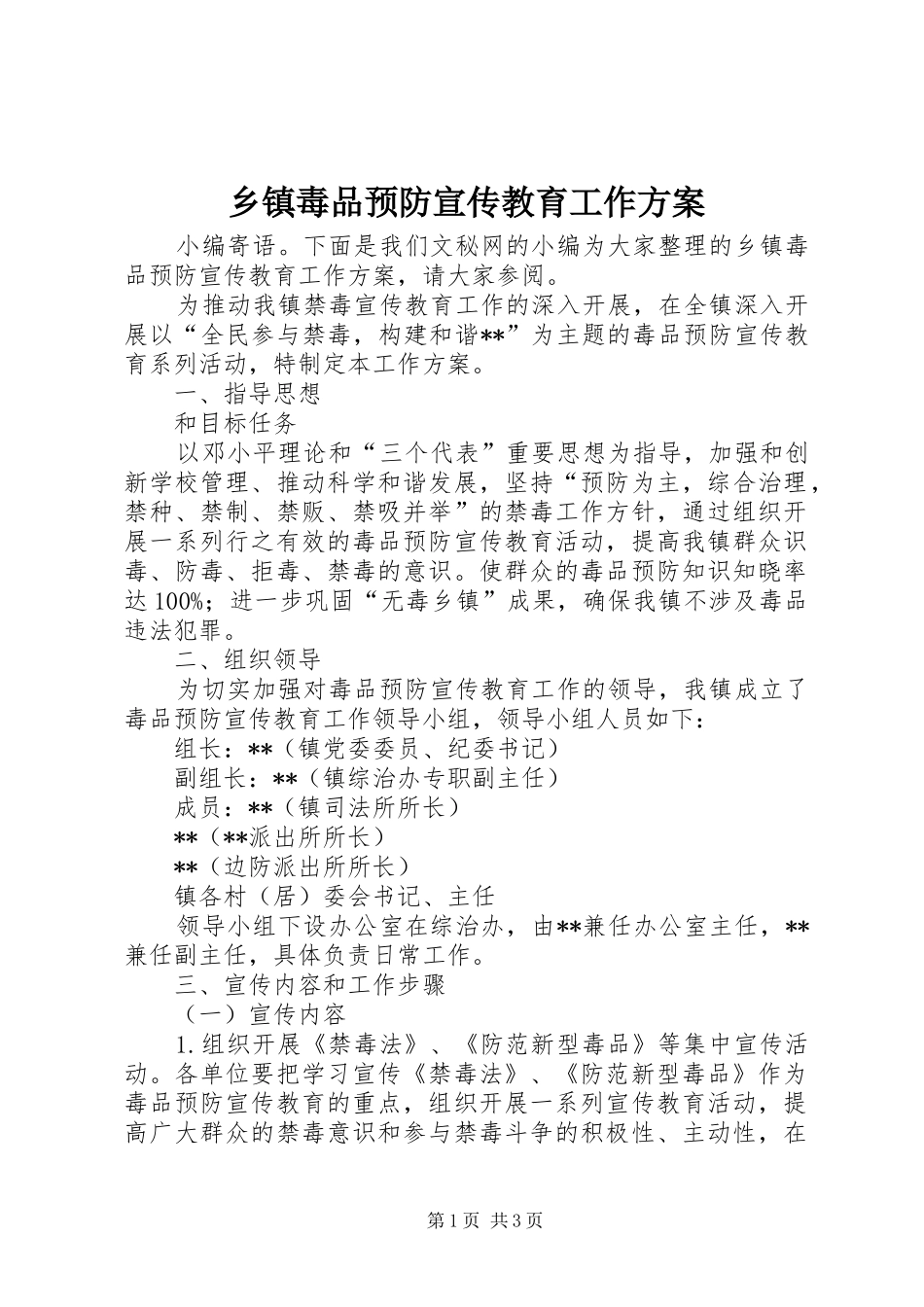 乡镇毒品预防宣传教育工作方案

小编寄语。下面是我们文秘网的小编为大家整理的乡镇毒品预防宣传教育工作方案，请大家参阅。

为推动我镇禁毒宣传教育工作的深入开展，在全镇深入开展以“全民参与禁毒，构建和谐**”为主题的毒品预防宣传教育系列活动，特制定本工作方案。

一、指导思想

和目标任务

以邓小平理论和“三个代表”重要思想为指导，加强和创新学校管理、推动科学和谐发展，坚持“预防为主，综合治理，禁种、禁制、禁贩、禁吸并举”的禁毒工作方针，通过组织开展一系列行之有效的毒品预防宣传教育活动，提高我镇群众识毒、防毒、拒毒、禁毒的意识。使群众的毒品预防知识知晓率达100%；进一步巩固“无毒乡镇”成果，确保我镇不涉及毒品违法犯罪。

二、组织领导

为切实加强对毒品预防宣传教育工作的领导，我镇成立了毒品预防宣传教育工作领导小组，领导小组人员如下：

组长：**（镇党委委员、纪委书记）

副组长：**（镇综治办专职副主任）

成员：**（镇司法所所长）

**（**派出所所长）

**（边防派出所所长）

镇各村（居）委会书记、主任

领导小组下设办公室在综治办，由**兼任办公室主任，**兼任副主任，具体负责日常工作。

三、宣传内容和工作步骤

（一）宣传内容

1.组织开展《禁毒法》、《防范新型毒品》等集中宣传活动。各单位要把学习宣传《禁毒法》、《防范新型毒品》作为毒品预防宣传教育的重点，组织开展一系列宣传教育活动，提高广大群众的禁毒意识和参与禁毒斗争的积极性、主动性，在

第1页 共3页